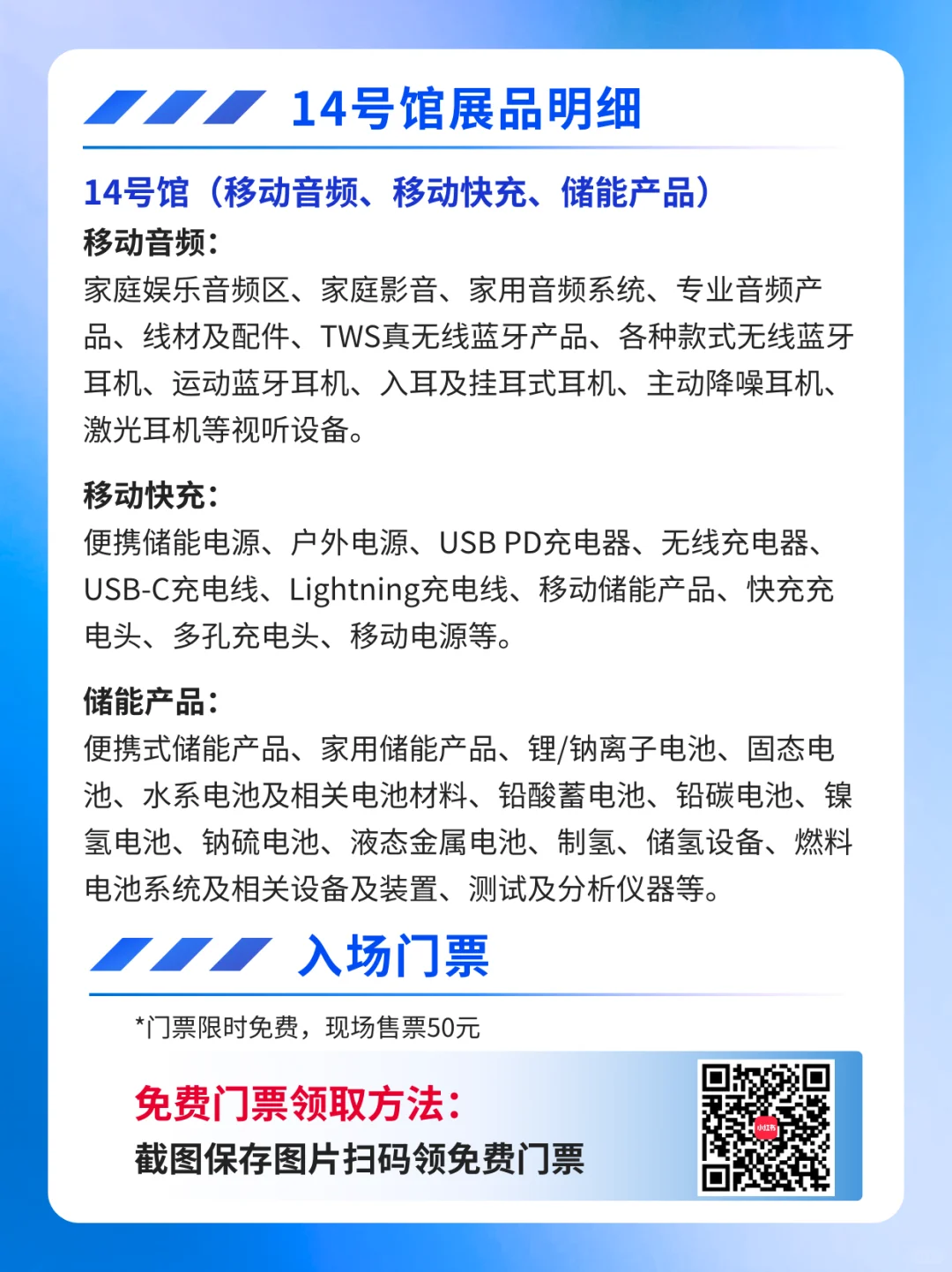 14号馆展品明细

14号馆（移动音频、移动快充、储能产品）

移动音频：
家庭娱乐音频区、家庭影音、家用音频系统、专业音频产品、线材及配件、TWS真无线蓝牙产品、各种款式无线蓝牙耳机、运动蓝牙耳机、入耳及挂耳式耳机、主动降噪耳机、激光耳机等视听设备。

移动快充：
便携储能电源、户外电源、USB PD充电器、无线充电器、USB-C充电线、Lightning充电线、移动储能产品、快充充电头、多孔充电头、移动电源等。

储能产品：
便携式储能产品、家用储能产品、锂/钠离子电池、固态电池、水系电池及相关电池材料、铅酸蓄电池、铅碳电池、镍氢电池、钠硫电池、液态金属电池、制氢、储氢设备、燃料电池系统及相关设备及装置、测试及分析仪器等。

入场门票

*门票限时免费，现场售票50元

免费门票领取方法：
截图保存图片扫码领免费门票

小红书